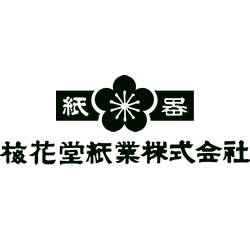 紙 器

梅花堂紙業株式会社